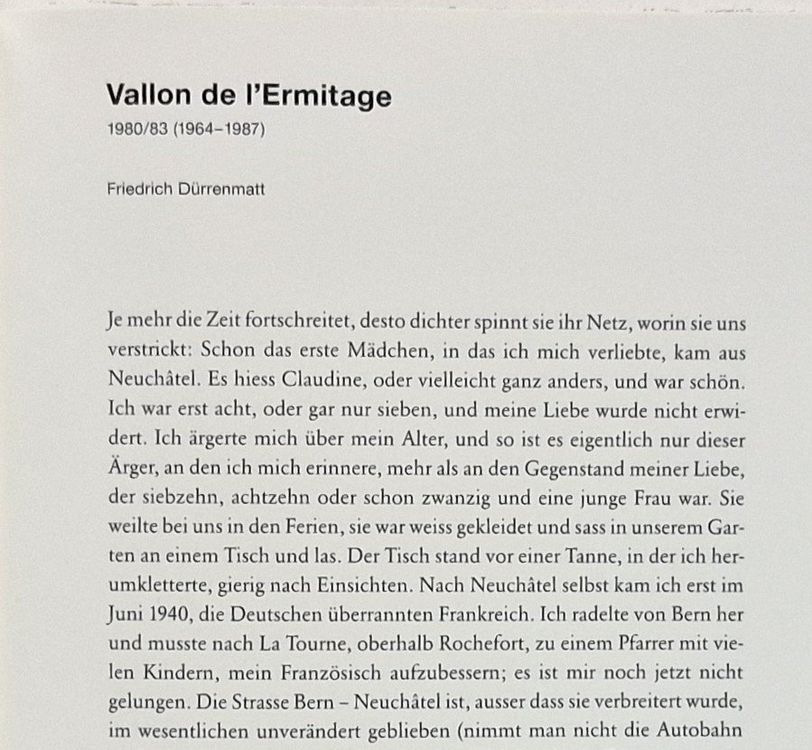 Vallon de l'Ermitage
1980/83 (1964–1987)

Friedrich Dürrenmatt

Je mehr die Zeit fortschreitet, desto dichter spinnt sie ihr Netz, worin sie uns verstrickt: Schon das erste Mädchen, in das ich mich verliebte, kam aus Neuchâtel. Es hiess Claudine, oder vielleicht ganz anders, und war schön. Ich war erst acht, oder gar nur sieben, und meine Liebe wurde nicht erwidert. Ich ärgerte mich über mein Alter, und so ist es eigentlich nur dieser Ärger, an den ich mich erinnere, mehr als an den Gegenstand meiner Liebe, der siebzehn, achtzehn oder schon zwanzig und eine junge Frau war. Sie weilte bei uns in den Ferien, sie war weiss gekleidet und sass in unserem Garten an einem Tisch und las. Der Tisch stand vor einer Tanne, in der ich herumkletterte, gierig nach Einsichten. Nach Neuchâtel selbst kam ich erst im Juni 1940, die Deutschen überrannten Frankreich. Ich radelte von Bern her und musste nach La Tourne, oberhalb Rochefort, zu einem Pfarrer mit vielen Kindern, mein Französisch aufzubessern; es ist mir noch jetzt nicht gelungen. Die Strasse Bern – Neuchâtel ist, ausser dass sie verbreitert wurde, im wesentlichen unverändert geblieben (nimmt man nicht die Autobahn